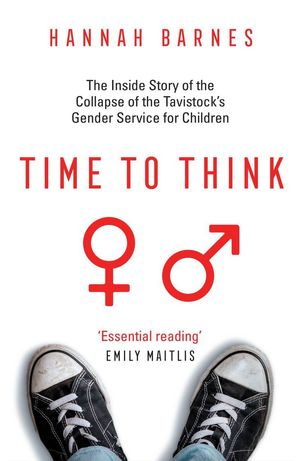 HANNAH BARNES

The Inside Story of the Collapse of the Tavistock's Gender Service for Children

TIME TO THINK

'Essential reading'
EMILY MAITLIS